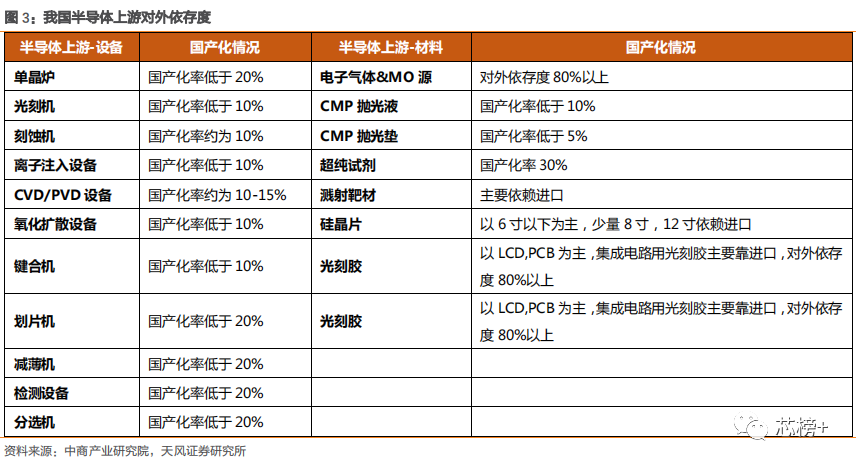 图 3：我国半导体上游对外依存度

| 半导体上游-设备 | 国产化情况 | 半导体上游-材料 | 国产化情况 |
|---|---|---|---|
| 单晶炉 | 国产化率低于 20% | 电子气体&MO 源 | 对外依存度 80%以上 |
| 光刻机 | 国产化率低于 10% | CMP 抛光液 | 国产化率低于 10% |
| 刻蚀机 | 国产化率约为 10% | CMP 抛光垫 | 国产化率低于 5% |
| 离子注入设备 | 国产化率低于 10% | 超纯试剂 | 国产化率 30% |
| CVD/PVD 设备 | 国产化率约为 10-15% | 溅射靶材 | 主要依赖进口 |
| 氧化扩散设备 | 国产化率低于 10% | 硅晶片 | 以 6 寸以下为主，少量 8 寸，12 寸依赖进口 |
| 键合机 | 国产化率低于 10% | 光刻胶 | 以 LCD,PCB 为主，集成电路用光刻胶主要靠进口，对外依存度 80%以上 |
| 划片机 | 国产化率低于 20% | 光刻胶 | 以 LCD,PCB 为主，集成电路用光刻胶主要靠进口，对外依存度 80%以上 |
| 减薄机 | 国产化率低于 20% | | |
| 检测设备 | 国产化率低于 20% | | |
| 分选机 | 国产化率低于 20% | | |

资料来源：中商产业研究院，天风证券研究所

芯榜+